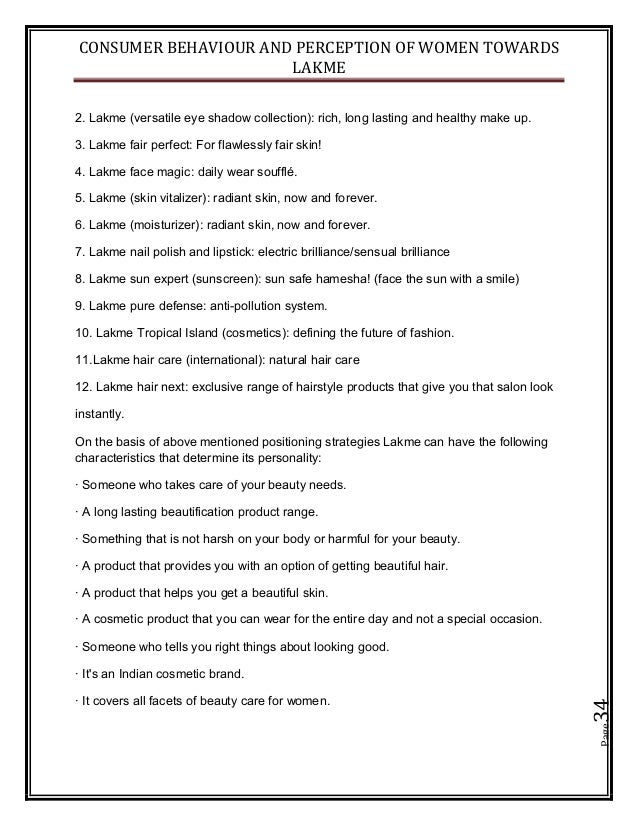 CONSUMER BEHAVIOUR AND PERCEPTION OF WOMEN TOWARDS LAKME

2. Lakme (versatile eye shadow collection): rich, long lasting and healthy make up.

3. Lakme fair perfect: For flawlessly fair skin!

4. Lakme face magic: daily wear soufflé.

5. Lakme (skin vitalizer): radiant skin, now and forever.

6. Lakme (moisturizer): radiant skin, now and forever.

7. Lakme nail polish and lipstick: electric brilliance/sensual brilliance

8. Lakme sun expert (sunscreen): sun safe hamesha! (face the sun with a smile)

9. Lakme pure defense: anti-pollution system.

10. Lakme Tropical Island (cosmetics): defining the future of fashion.

11.Lakme hair care (international): natural hair care

12. Lakme hair next: exclusive range of hairstyle products that give you that salon look instantly.

On the basis of above mentioned positioning strategies Lakme can have the following characteristics that determine its personality:

· Someone who takes care of your beauty needs.

· A long lasting beautification product range.

· Something that is not harsh on your body or harmful for your beauty.

· A product that provides you with an option of getting beautiful hair.

· A product that helps you get a beautiful skin.

· A cosmetic product that you can wear for the entire day and not a special occasion.

· Someone who tells you right things about looking good.

· It's an Indian cosmetic brand.

· It covers all facets of beauty care for women.

Page 34